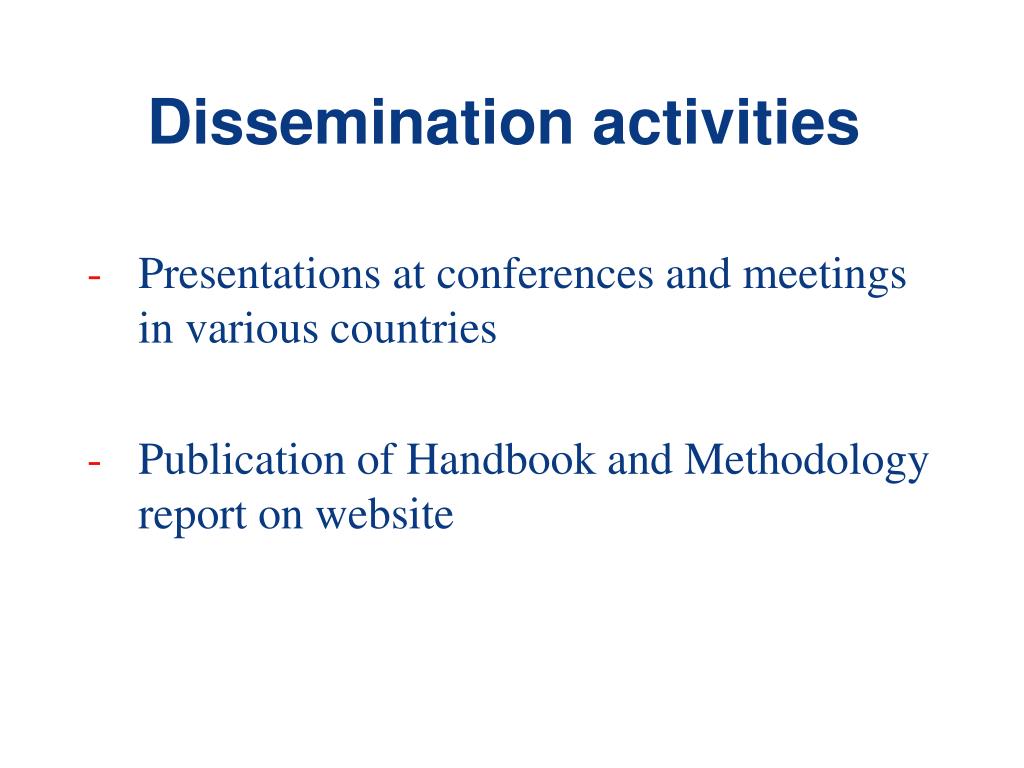 Dissemination activities

- Presentations at conferences and meetings in various countries

- Publication of Handbook and Methodology report on website